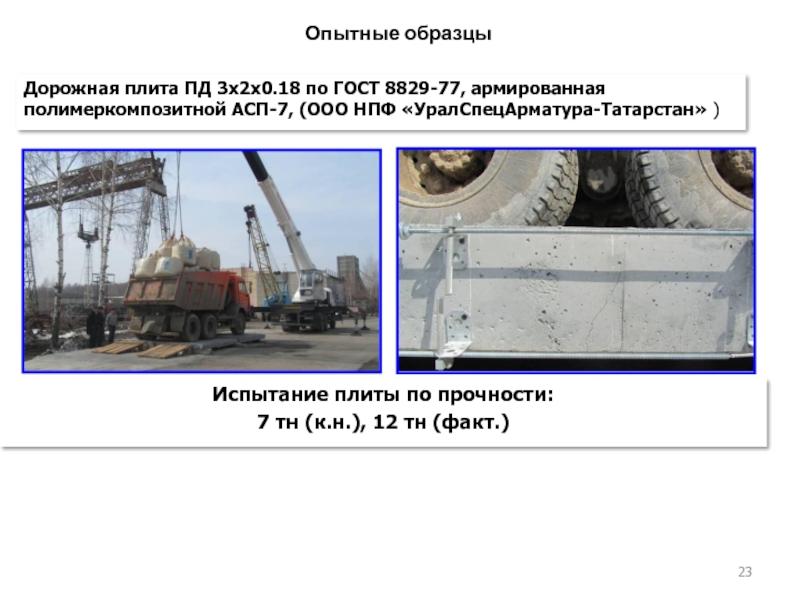 Опытные образцы

Дорожная плита ПД 3х2х0.18 по ГОСТ 8829-77, армированная полимеркомпозитной АСП-7, (ООО НПФ «УралСпецАрматура-Татарстан» )

Испытание плиты по прочности:
7 тн (к.н.), 12 тн (факт.)

23